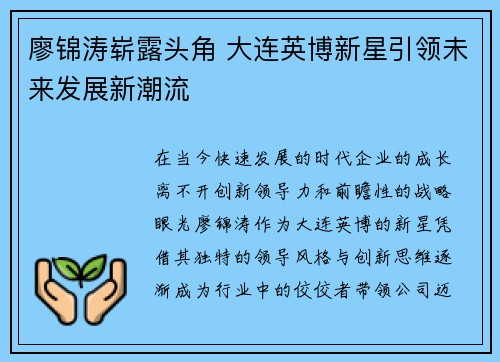 廖锦涛崭露头角 大连英博新星引领未来发展新潮流

在当今快速发展的时代企业的成长离不开创新领导力和前瞻性的战略眼光廖锦涛作为大连英博的新星凭借其独特的领导风格与创新思维逐渐成为行业中的佼佼者带领公司迈